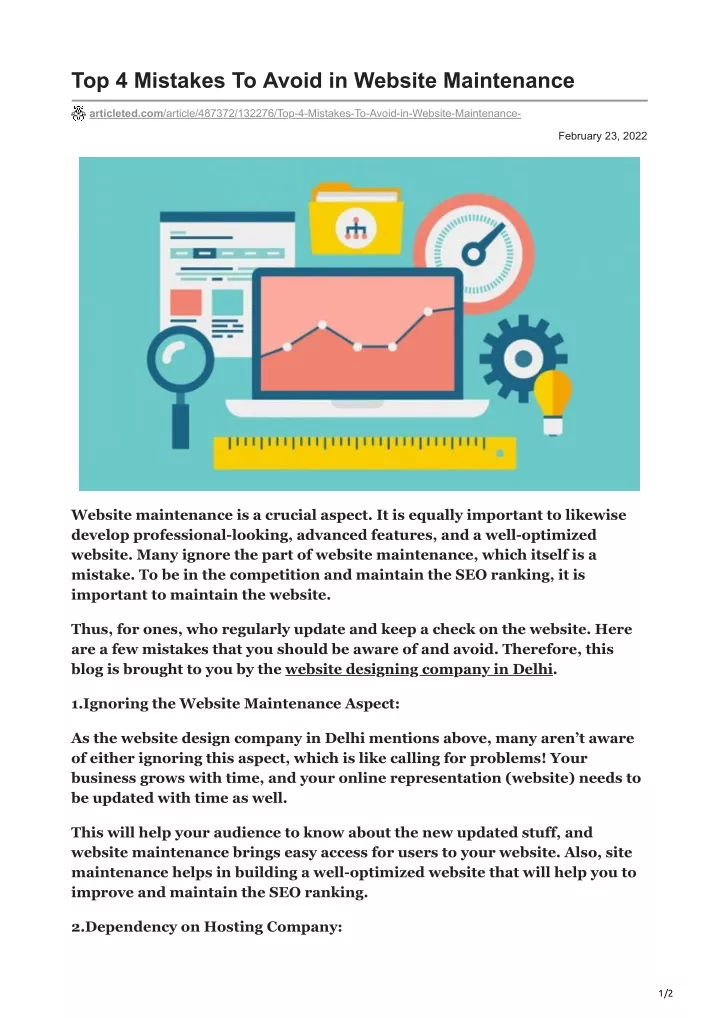 Top 4 Mistakes To Avoid in Website Maintenance

articleted.com/article/487372/132276/Top-4-Mistakes-To-Avoid-in-Website-Maintenance-

February 23, 2022

Website maintenance is a crucial aspect. It is equally important to likewise develop professional-looking, advanced features, and a well-optimized website. Many ignore the part of website maintenance, which itself is a mistake. To be in the competition and maintain the SEO ranking, it is important to maintain the website.

Thus, for ones, who regularly update and keep a check on the website. Here are a few mistakes that you should be aware of and avoid. Therefore, this blog is brought to you by the website designing company in Delhi.

1.Ignoring the Website Maintenance Aspect:

As the website design company in Delhi mentions above, many aren't aware of either ignoring this aspect, which is like calling for problems! Your business grows with time, and your online representation (website) needs to be updated with time as well.

This will help your audience to know about the new updated stuff, and website maintenance brings easy access for users to your website. Also, site maintenance helps in building a well-optimized website that will help you to improve and maintain the SEO ranking.

2.Dependency on Hosting Company:

1/2